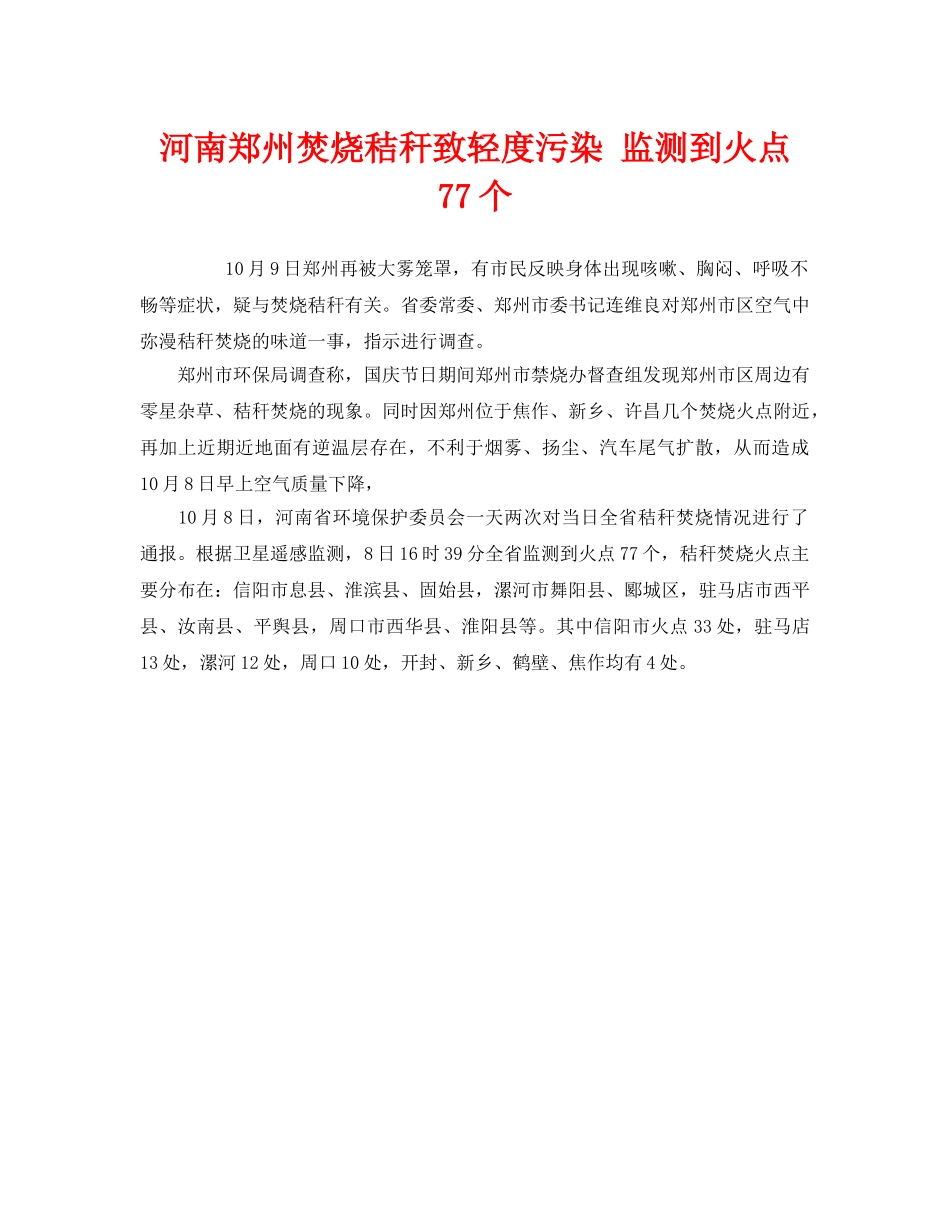 河南郑州焚烧秸秆致轻度污染 监测到火点77个

10月9日郑州再被大雾笼罩，有市民反映身体出现咳嗽、胸闷、呼吸不畅等症状，疑与焚烧秸秆有关。省委常委、郑州市委书记连维良对郑州市区空气中弥漫秸秆焚烧的味道一事，指示进行调查。

郑州市环保局调查称，国庆节日期间郑州市禁烧办督查组发现郑州市区周边有零星杂草、秸秆焚烧的现象。同时因郑州位于焦作、新乡、许昌几个焚烧火点附近，再加上近期近地面有逆温层存在，不利于烟雾、扬尘、汽车尾气扩散，从而造成10月8日早上空气质量下降，

10月8日，河南省环境保护委员会一天两次对当日全省秸秆焚烧情况进行了通报。根据卫星遥感监测，8日16时39分全省监测到火点77个，秸秆焚烧火点主要分布在：信阳市息县、淮滨县、固始县，漯河市舞阳县、郾城区，驻马店市西平县、汝南县、平舆县，周口市西华县、淮阳县等。其中信阳市火点33处，驻马店13处，漯河12处，周口10处，开封、新乡、鹤壁、焦作均有4处。